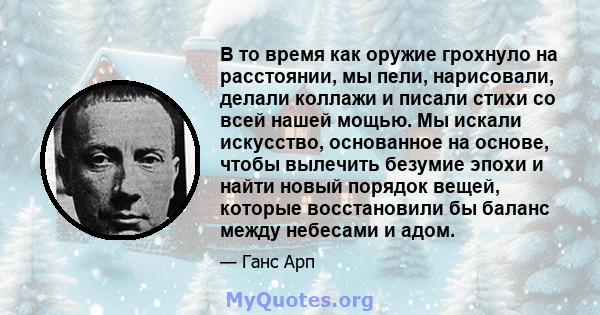 В то время как оружие грохнуло на расстоянии, мы пели, нарисовали, делали коллажи и писали стихи со всей нашей мощью. Мы искали искусство, основанное на основе, чтобы вылечить безумие эпохи и найти новый порядок вещей, которые восстановили бы баланс между небесами и адом.

— Ганс Арп

MyQuotes.org